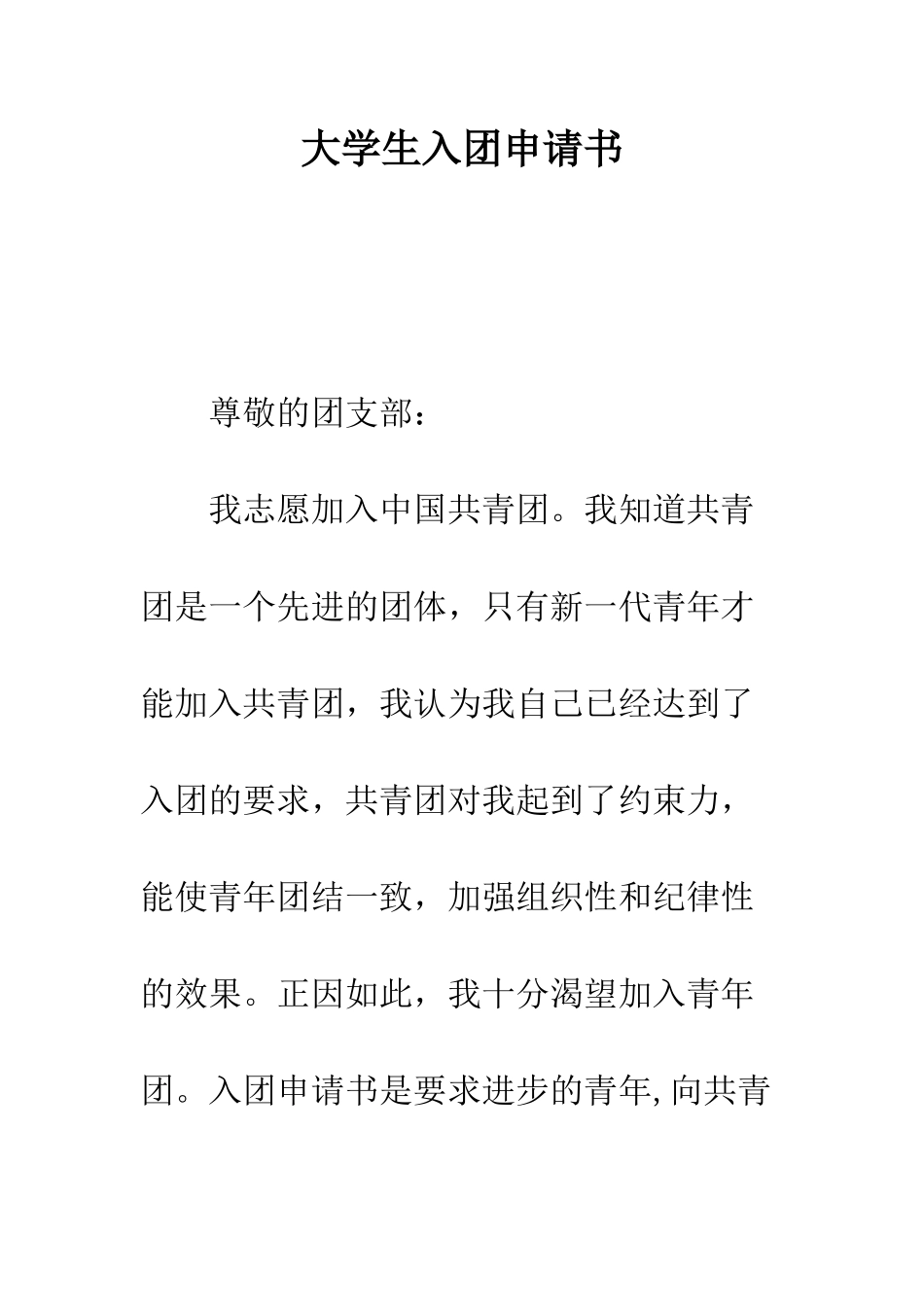 大学生入团申请书

尊敬的团支部：

我志愿加入中国共青团。我知道共青团是一个先进的团体，只有新一代青年才能加入共青团，我认为我自己已经达到了入团的要求，共青团对我起到了约束力，能使青年团结一致，加强组织性和纪律性的效果。正因如此，我十分渴望加入青年团。入团申请书是要求进步的青年,向共青